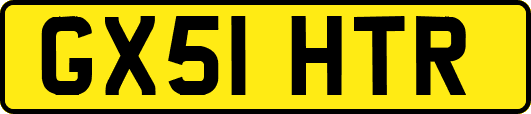 GX51 HTR